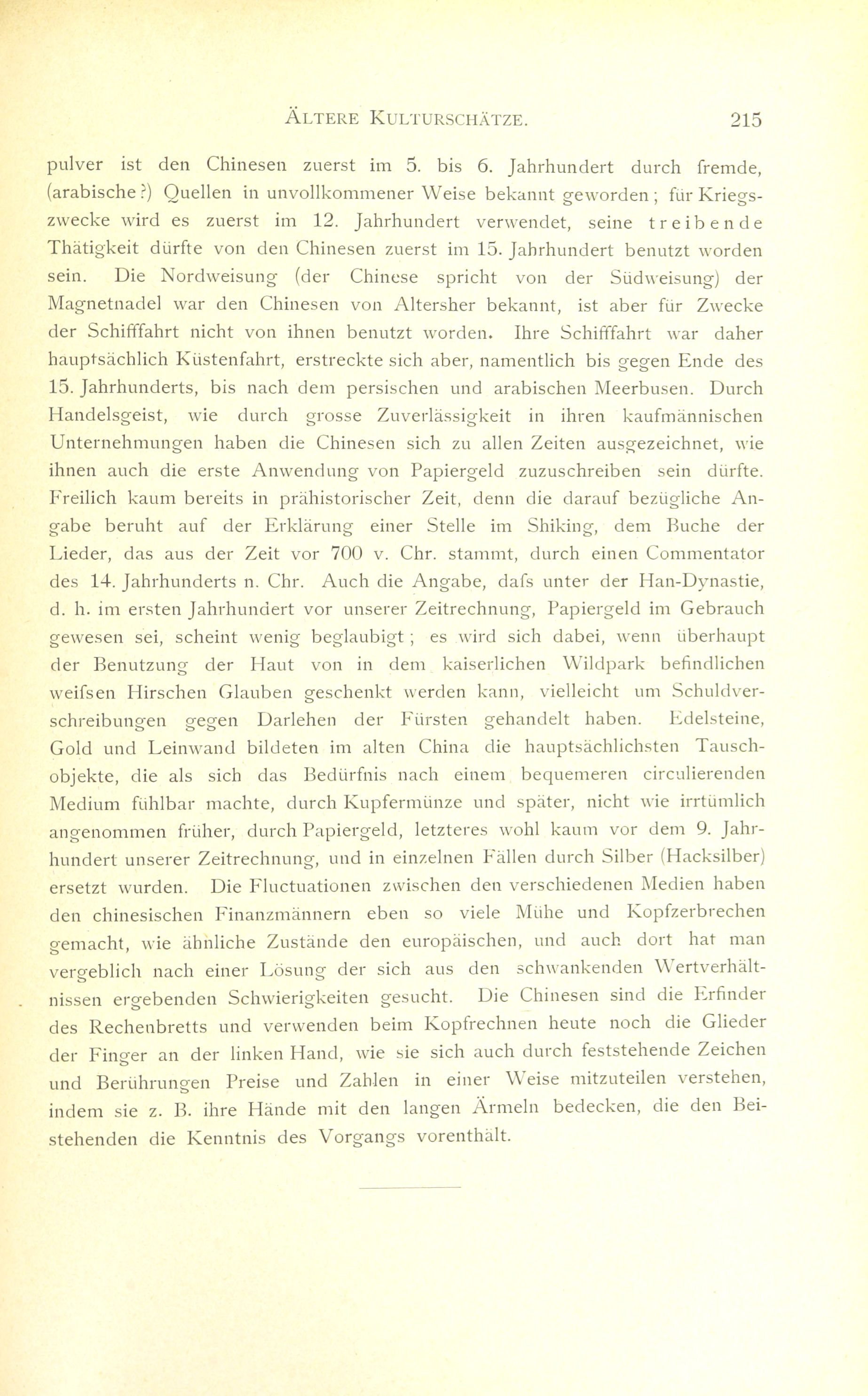 ÄLTERE KULTURSCHÄTZE. 215

pulver ist den Chinesen zuerst im 5. bis 6. Jahrhundert durch fremde, (arabische?) Quellen in unvollkommener Weise bekannt geworden; für Kriegszwecke wird es zuerst im 12. Jahrhundert verwendet, seine treibende Thätigkeit dürfte von den Chinesen zuerst im 15. Jahrhundert benutzt worden sein. Die Nordweisung (der Chinese spricht von der Südweisung) der Magnetnadel war den Chinesen von Altersher bekannt, ist aber für Zwecke der Schifffahrt nicht von ihnen benutzt worden. Ihre Schifffahrt war daher hauptsächlich Küstenfahrt, erstreckte sich aber, namentlich bis gegen Ende des 15. Jahrhunderts, bis nach dem persischen und arabischen Meerbusen. Durch Handelsgeist, wie durch grosse Zuverlässigkeit in ihren kaufmännischen Unternehmungen haben die Chinesen sich zu allen Zeiten ausgezeichnet, wie ihnen auch die erste Anwendung von Papiergeld zuzuschreiben sein dürfte. Freilich kaum bereits in prähistorischer Zeit, denn die darauf bezügliche Angabe beruht auf der Erklärung einer Stelle im Shiking, dem Buche der Lieder, das aus der Zeit vor 700 v. Chr. stammt, durch einen Commentator des 14. Jahrhunderts n. Chr. Auch die Angabe, dafs unter der Han-Dynastie, d. h. im ersten Jahrhundert vor unserer Zeitrechnung, Papiergeld im Gebrauch gewesen sei, scheint wenig beglaubigt; es wird sich dabei, wenn überhaupt der Benutzung der Haut von in dem kaiserlichen Wildpark befindlichen weifsen Hirschen Glauben geschenkt werden kann, vielleicht um Schuldverschreibungen gegen Darlehen der Fürsten gehandelt haben. Edelsteine, Gold und Leinwand bildeten im alten China die hauptsächlichsten Tauschobjekte, die als sich das Bedürfnis nach einem bequemeren circulierenden Medium fühlbar machte, durch Kupfermünze und später, nicht wie irrtümlich angenommen früher, durch Papiergeld, letzteres wohl kaum vor dem 9. Jahrhundert unserer Zeitrechnung, und in einzelnen Fällen durch Silber (Hacksilber) ersetzt wurden. Die Fluctuationen zwischen den verschiedenen Medien haben den chinesischen Finanzmännern eben so viele Mühe und Kopfzerbrechen gemacht, wie ähnliche Zustände den europäischen, und auch dort hat man vergeblich nach einer Lösung der sich aus den schwankenden Wertverhältnissen ergebenden Schwierigkeiten gesucht. Die Chinesen sind die Erfinder des Rechenbretts und verwenden beim Kopfrechnen heute noch die Glieder der Finger an der linken Hand, wie sie sich auch durch feststehende Zeichen und Berührungen Preise und Zahlen in einer Weise mitzuteilen verstehen, indem sie z. B. ihre Hände mit den langen Ärmeln bedecken, die den Beistehenden die Kenntnis des Vorgangs vorenthält.